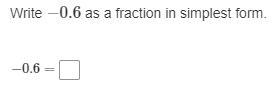 Write $-0.6$ as a fraction in simplest form.

$-0.6 = \square$